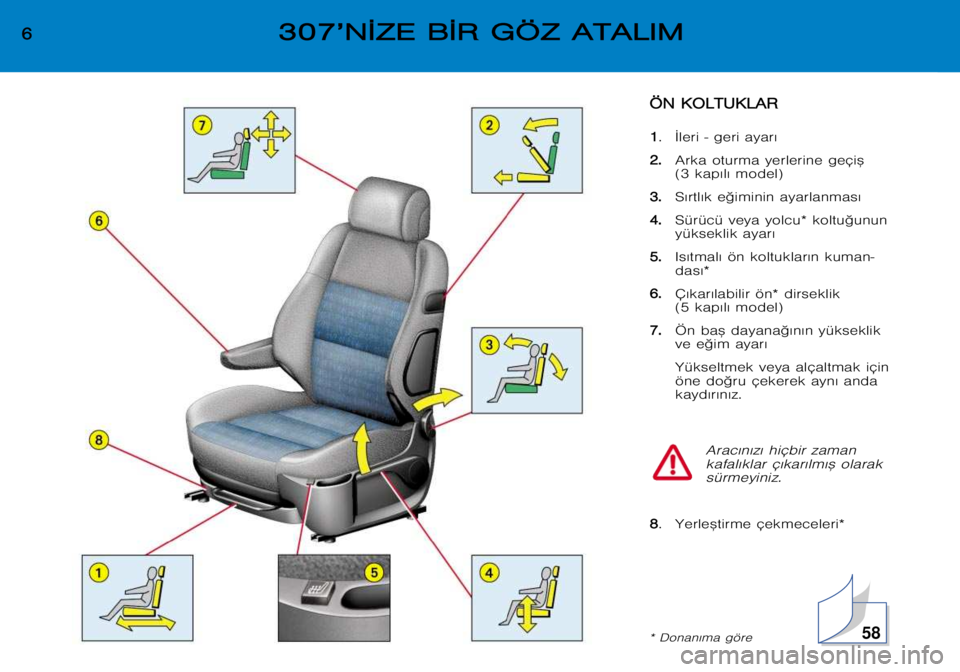 6 307'NİZE BİR GÖZ ATALIM

7
2
6
3
8
1
5
4

ÖN KOLTUKLAR

1. İleri - geri ayarı

2. Arka oturma yerlerine geçiş (3 kapılı model)

3. Sırtlık eğiminin ayarlanması

4. Sürücü veya yolcu* koltuğunun yükseklik ayarı

5. Isıtmalı ön koltukların kumandası*

6. Çıkarılabilir ön* dirseklik (5 kapılı model)

7. Ön baş dayanağının yükseklik ve eğim ayarı

Yükseltmek veya alçaltmak için öne doğru çekerek aynı anda kaydırınız.

Aracınızı hiçbir zaman kafalıklar çıkarılmış olarak sürmeyiniz.

8. Yerleştirme çekmeceleri*

* Donanıma göre

58

carmanualsonline.info